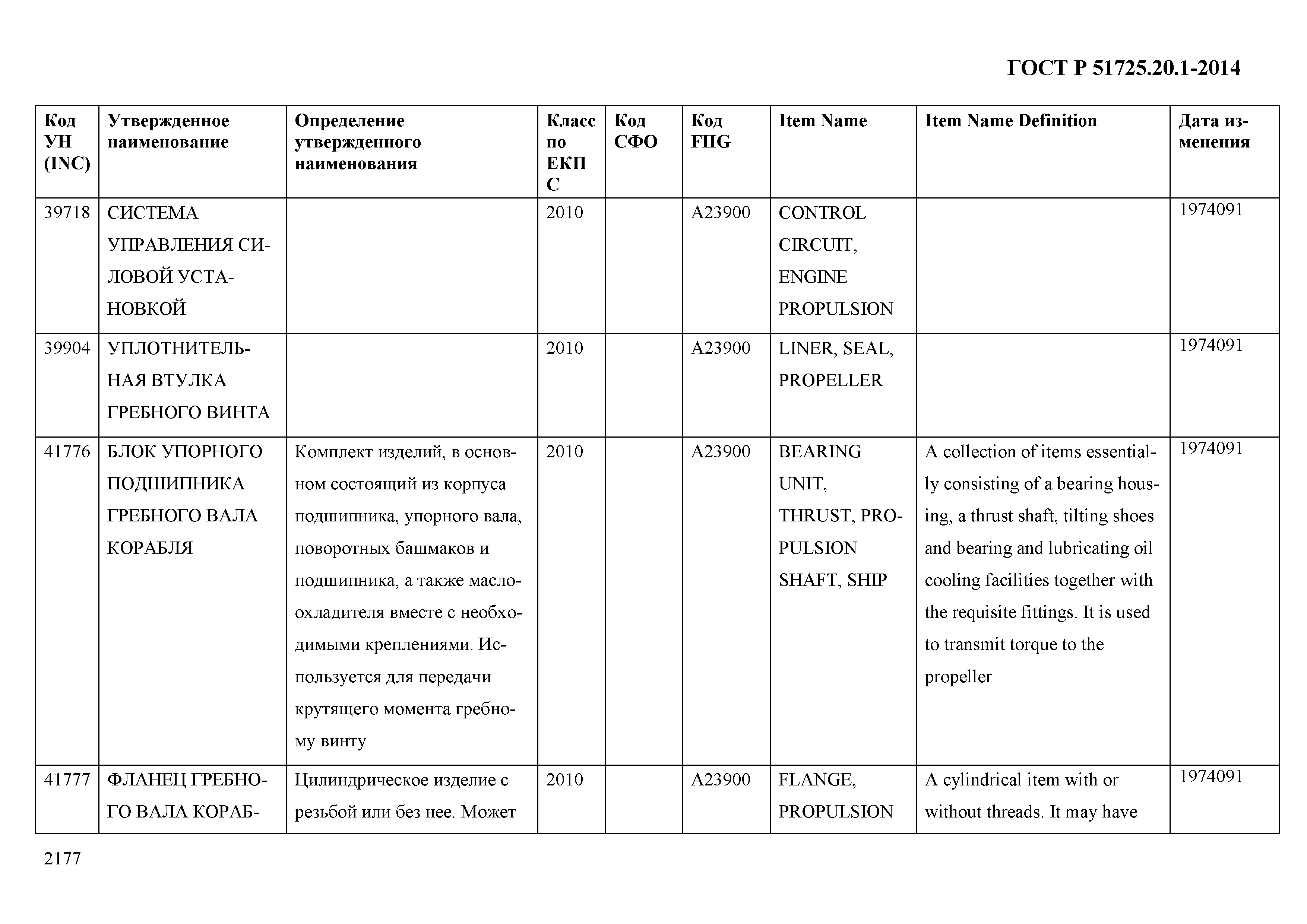 ГОСТ Р 51725.20.1-2014

| Код УН (INC) | Утвержденное наименование | Определение утвержденного наименования | Класс по ЕКПС | Код СФО | Код FIIG | Item Name | Item Name Definition | Дата изменения |
|---|---|---|---|---|---|---|---|---|
| 39718 | СИСТЕМА УПРАВЛЕНИЯ СИЛОВОЙ УСТАНОВКОЙ | | 2010 | | A23900 | CONTROL CIRCUIT, ENGINE PROPULSION | | 1974091 |
| 39904 | УПЛОТНИТЕЛЬНАЯ ВТУЛКА ГРЕБНОГО ВИНТА | | 2010 | | A23900 | LINER, SEAL, PROPELLER | | 1974091 |
| 41776 | БЛОК УПОРНОГО ПОДШИПНИКА ГРЕБНОГО ВАЛА КОРАБЛЯ | Комплект изделий, в основном состоящий из корпуса подшипника, упорного вала, поворотных башмаков и подшипника, а также маслоохладителя вместе с необходимыми креплениями. Используется для передачи крутящего момента гребному винту | 2010 | | A23900 | BEARING UNIT, THRUST, PROPULSION SHAFT, SHIP | A collection of items essentially consisting of a bearing housing, a thrust shaft, tilting shoes and bearing and lubricating oil cooling facilities together with the requisite fittings. It is used to transmit torque to the propeller | 1974091 |
| 41777 | ФЛАНЕЦ ГРЕБНОГО ВАЛА КОРАБ- | Цилиндрическое изделие с резьбой или без нее. Может | 2010 | | A23900 | FLANGE, PROPULSION | A cylindrical item with or without threads. It may have | 1974091 |

2177